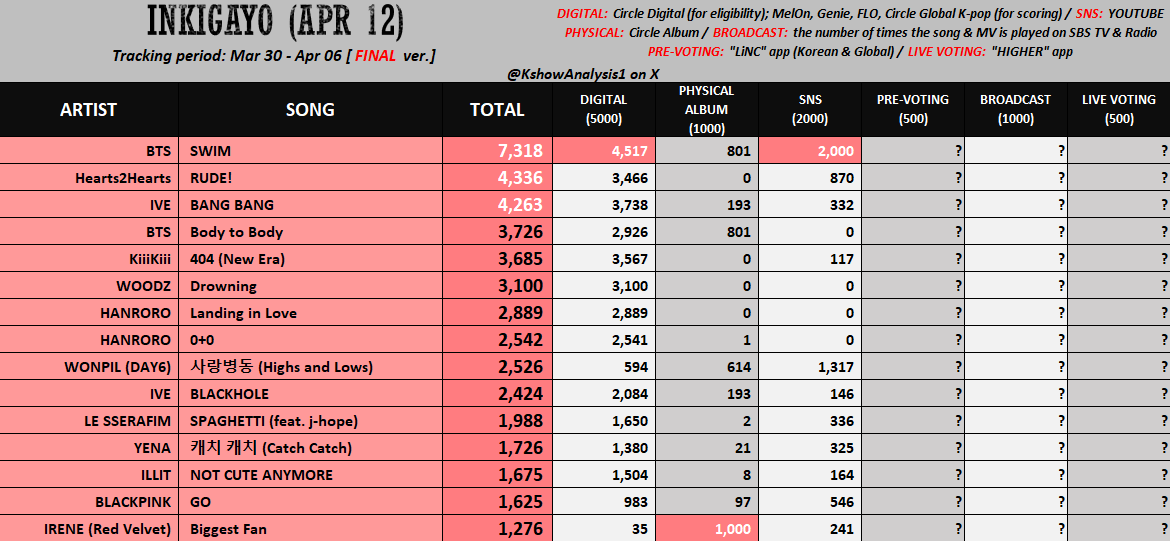 INKIGAYO (APR 12)

Tracking period: Mar 30 - Apr 06 [ FINAL ver.]

DIGITAL: Circle Digital (for eligibility); MelOn, Genie, FLO, Circle Global K-pop (for scoring) / SNS: YOUTUBE
PHYSICAL: Circle Album / BROADCAST: the number of times the song & MV is played on SBS TV & Radio
PRE-VOTING: "LiNC" app (Korean & Global) / LIVE VOTING: "HIGHER" app

@KshowAnalysis1 on X

| ARTIST | SONG | TOTAL | DIGITAL (5000) | PHYSICAL ALBUM (1000) | SNS (2000) | PRE-VOTING (500) | BROADCAST (1000) | LIVE VOTING (500) |
|---|---|---|---|---|---|---|---|---|
| BTS | SWIM | 7,318 | 4,517 | 801 | 2,000 | ? | ? | ? |
| Hearts2Hearts | RUDE! | 4,336 | 3,466 | 0 | 870 | ? | ? | ? |
| IVE | BANG BANG | 4,263 | 3,738 | 193 | 332 | ? | ? | ? |
| BTS | Body to Body | 3,726 | 2,926 | 801 | 0 | ? | ? | ? |
| KiiiKiii | 404 (New Era) | 3,685 | 3,567 | 0 | 117 | ? | ? | ? |
| WOODZ | Drowning | 3,100 | 3,100 | 0 | 0 | ? | ? | ? |
| HANRORO | Landing in Love | 2,889 | 2,889 | 0 | 0 | ? | ? | ? |
| HANRORO | 0+0 | 2,542 | 2,541 | 1 | 0 | ? | ? | ? |
| WONPIL (DAY6) | 사랑병동 (Highs and Lows) | 2,526 | 594 | 614 | 1,317 | ? | ? | ? |
| IVE | BLACKHOLE | 2,424 | 2,084 | 193 | 146 | ? | ? | ? |
| LE SSERAFIM | SPAGHETTI (feat. j-hope) | 1,988 | 1,650 | 2 | 336 | ? | ? | ? |
| YENA | 캐치 캐치 (Catch Catch) | 1,726 | 1,380 | 21 | 325 | ? | ? | ? |
| ILLIT | NOT CUTE ANYMORE | 1,675 | 1,504 | 8 | 164 | ? | ? | ? |
| BLACKPINK | GO | 1,625 | 983 | 97 | 546 | ? | ? | ? |
| IRENE (Red Velvet) | Biggest Fan | 1,276 | 35 | 1,000 | 241 | ? | ? | ? |